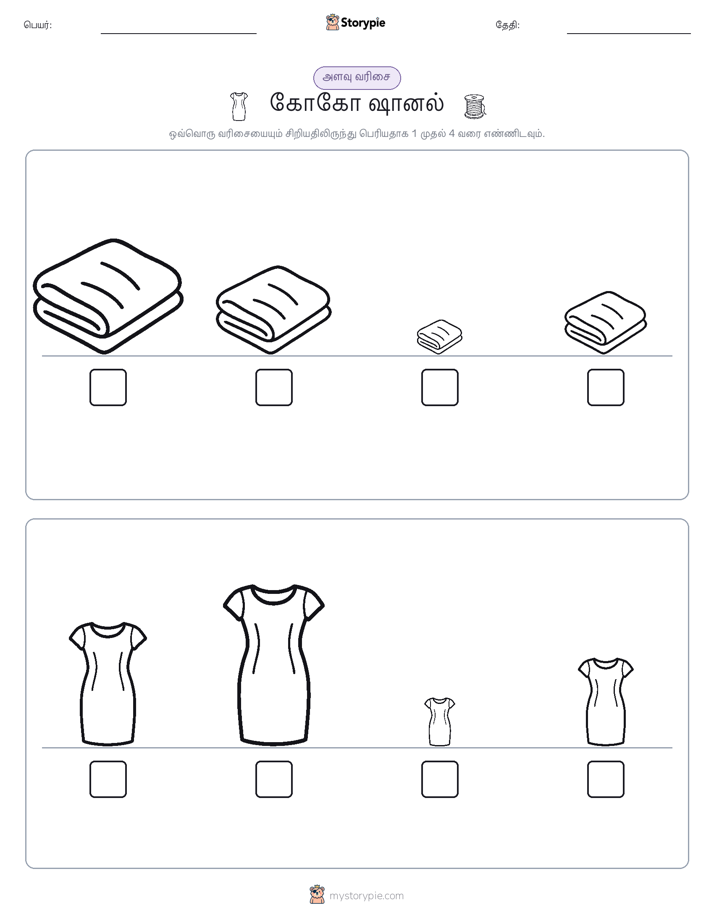 பெயர்: Storypie தேதி:

அளவு வரிசை

கோகோ ஷானல்

ஒவ்வொரு வரிசையையும் சிறியதிலிருந்து பெரியதாக 1 முதல் 4 வரை எண்ணிடவும்.

mystorypie.com